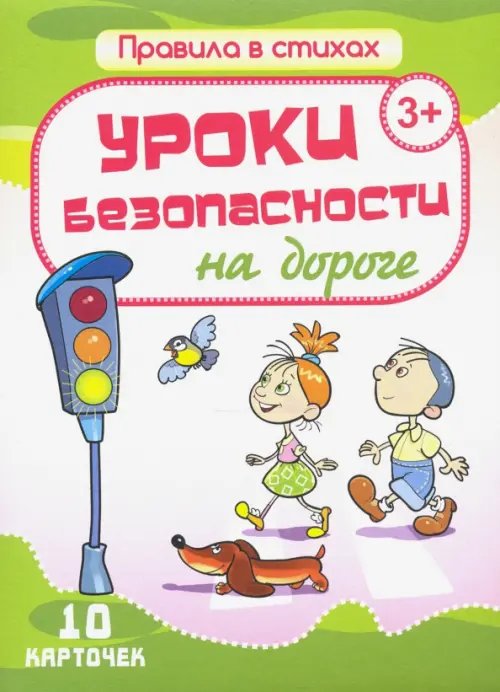 Правила в стихах

3+

УРОКИ БЕЗОПАСНОСТИ на дороге

10 КАРТОЧЕК